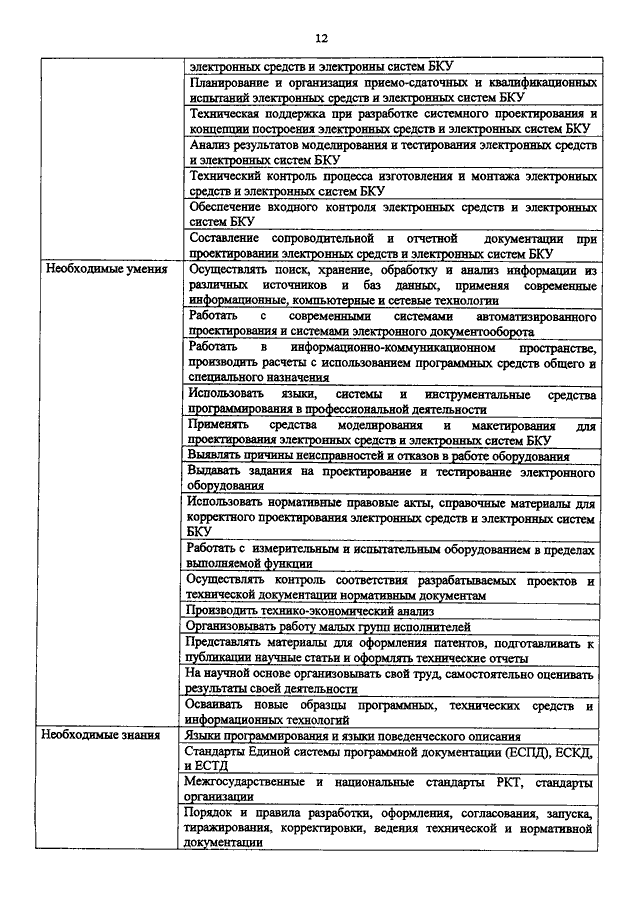 12

| | |
|---|---|
| | электронных средств и электронны систем БКУ |
| | Планирование и организация приемо-сдаточных и квалификационных испытаний электронных средств и электронных систем БКУ |
| | Техническая поддержка при разработке системного проектирования и концепции построения электронных средств и электронных систем БКУ |
| | Анализ результатов моделирования и тестирования электронных средств и электронных систем БКУ |
| | Технический контроль процесса изготовления и монтажа электронных средств и электронных систем БКУ |
| | Обеспечение входного контроля электронных средств и электронных систем БКУ |
| | Составление сопроводительной и отчетной документации при проектировании электронных средств и электронных систем БКУ |
| Необходимые умения | Осуществлять поиск, хранение, обработку и анализ информации из различных источников и баз данных, применяя современные информационные, компьютерные и сетевые технологии |
| | Работать с современными системами автоматизированного проектирования и системами электронного документооборота |
| | Работать в информационно-коммуникационном пространстве, производить расчеты с использованием программных средств общего и специального назначения |
| | Использовать языки, системы и инструментальные средства программирования в профессиональной деятельности |
| | Применять средства моделирования и макетирования для проектирования электронных средств и электронных систем БКУ |
| | Выявлять причины неисправностей и отказов в работе оборудования |
| | Выдавать задания на проектирование и тестирование электронного оборудования |
| | Использовать нормативные правовые акты, справочные материалы для корректного проектирования электронных средств и электронных систем БКУ |
| | Работать с измерительным и испытательным оборудованием в пределах выполняемой функции |
| | Осуществлять контроль соответствия разрабатываемых проектов и технической документации нормативным документам |
| | Производить технико-экономический анализ |
| | Организовывать работу малых групп исполнителей |
| | Представлять материалы для оформления патентов, подготавливать к публикации научные статьи и оформлять технические отчеты |
| | На научной основе организовывать свой труд, самостоятельно оценивать результаты своей деятельности |
| | Осваивать новые образцы программных, технических средств и информационных технологий |
| Необходимые знания | Языки программирования и языки поведенческого описания |
| | Стандарты Единой системы программной документации (ЕСПД), ЕСКД, и ЕСТД |
| | Межгосударственные и национальные стандарты РКТ, стандарты организации |
| | Порядок и правила разработки, оформления, согласования, запуска, тиражирования, корректировки, ведения технической и нормативной документации |